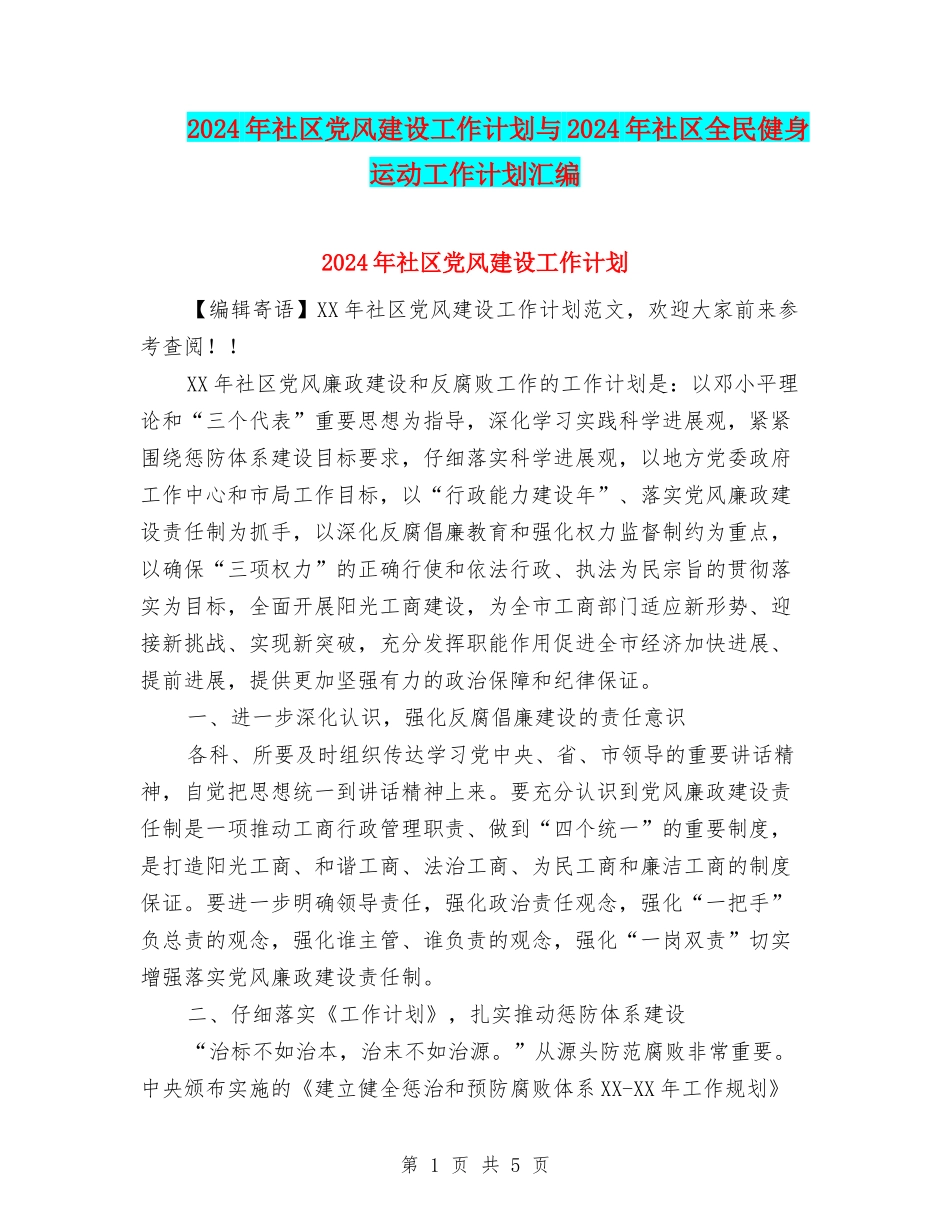 2024年社区党风建设工作计划与2024年社区全民健身运动工作计划汇编

2024年社区党风建设工作计划

【编辑寄语】XX年社区党风建设工作计划范文，欢迎大家前来参考查阅！！

XX年社区党风廉政建设和反腐败工作的工作计划是：以邓小平理论和“三个代表”重要思想为指导，深化学习实践科学进展观，紧紧围绕惩防体系建设目标要求，仔细落实科学进展观，以地方党委政府工作中心和市局工作目标，以“行政能力建设年”、落实党风廉政建设责任制为抓手，以深化反腐倡廉教育和强化权力监督制约为重点，以确保“三项权力”的正确行使和依法行政、执法为民宗旨的贯彻落实为目标，全面开展阳光工商建设，为全市工商部门适应新形势、迎接新挑战、实现新突破，充分发挥职能作用促进全市经济加快进展、提前进展，提供更加坚强有力的政治保障和纪律保证。

一、进一步深化认识，强化反腐倡廉建设的责任意识

各科、所要及时组织传达学习党中央、省、市领导的重要讲话精神，自觉把思想统一到讲话精神上来。要充分认识到党风廉政建设责任制是一项推动工商行政管理职责、做到“四个统一”的重要制度，是打造阳光工商、和谐工商、法治工商、为民工商和廉洁工商的制度保证。要进一步明确领导责任，强化政治责任观念，强化“一把手”负总责的观念，强化谁主管、谁负责的观念，强化“一岗双责”切实增强落实党风廉政建设责任制。

二、仔细落实《工作计划》，扎实推动惩防体系建设

“治标不如治本，治末不如治源。”从源头防范腐败非常重要。中央颁布实施的《建立健全惩治和预防腐败体系XX-XX年工作规划》

第 1 页 共 5 页